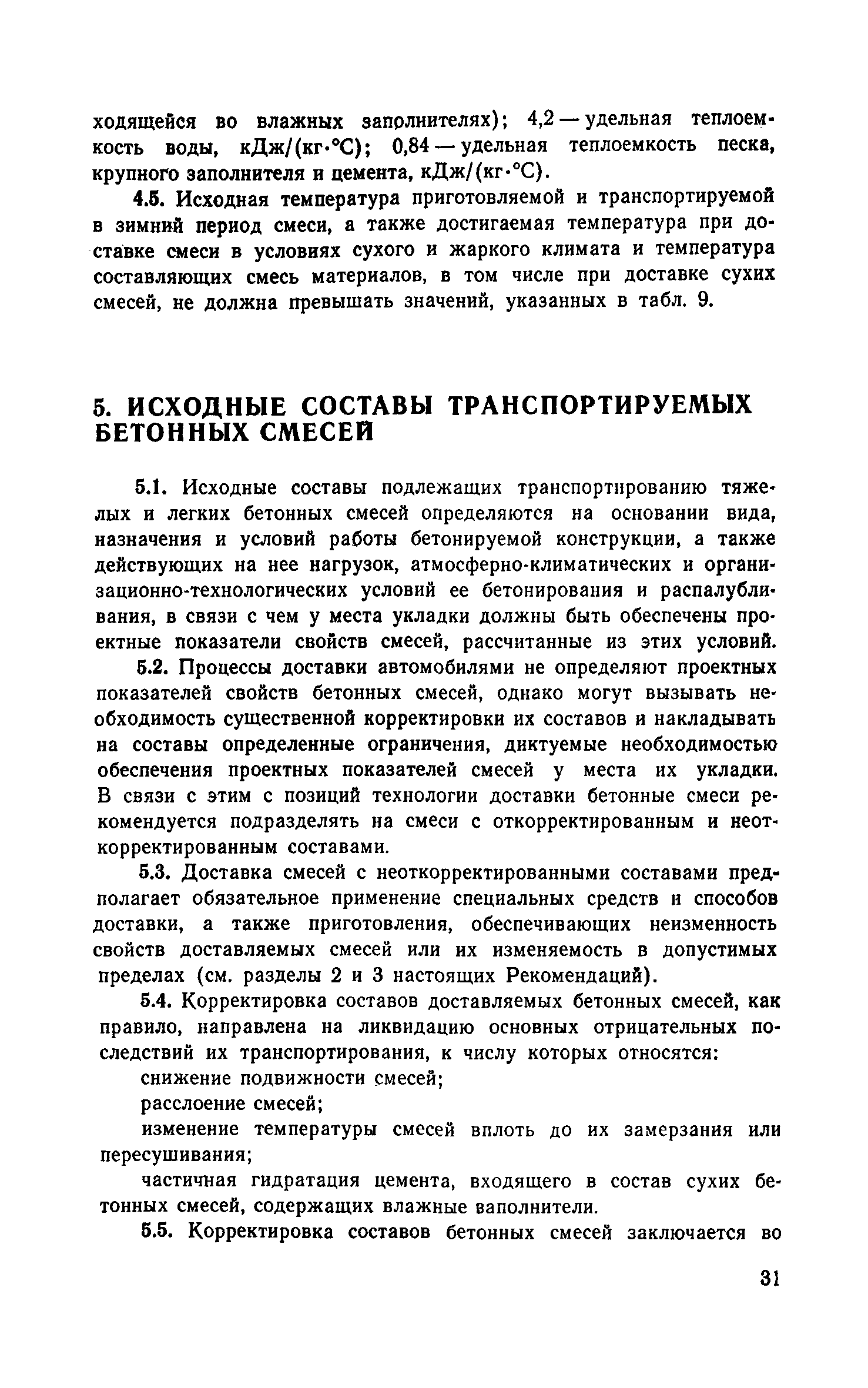 ходящейся во влажных заполнителях); 4,2 — удельная теплоемкость воды, кДж/(кг·°С); 0,84 — удельная теплоемкость песка, крупного заполнителя и цемента, кДж/(кг·°С).

4.5. Исходная температура приготовляемой и транспортируемой в зимний период смеси, а также достигаемая температура при доставке смеси в условиях сухого и жаркого климата и температура составляющих смесь материалов, в том числе при доставке сухих смесей, не должна превышать значений, указанных в табл. 9.

5. ИСХОДНЫЕ СОСТАВЫ ТРАНСПОРТИРУЕМЫХ БЕТОННЫХ СМЕСЕЙ

5.1. Исходные составы подлежащих транспортированию тяжелых и легких бетонных смесей определяются на основании вида, назначения и условий работы бетонируемой конструкции, а также действующих на нее нагрузок, атмосферно-климатических и организационно-технологических условий ее бетонирования и распалубливания, в связи с чем у места укладки должны быть обеспечены проектные показатели свойств смесей, рассчитанные из этих условий.

5.2. Процессы доставки автомобилями не определяют проектных показателей свойств бетонных смесей, однако могут вызывать необходимость существенной корректировки их составов и накладывать на составы определенные ограничения, диктуемые необходимостью обеспечения проектных показателей смесей у места их укладки. В связи с этим с позиций технологии доставки бетонные смеси рекомендуется подразделять на смеси с откорректированным и неоткорректированным составами.

5.3. Доставка смесей с неоткорректированными составами предполагает обязательное применение специальных средств и способов доставки, а также приготовления, обеспечивающих неизменность свойств доставляемых смесей или их изменяемость в допустимых пределах (см. разделы 2 и 3 настоящих Рекомендаций).

5.4. Корректировка составов доставляемых бетонных смесей, как правило, направлена на ликвидацию основных отрицательных последствий их транспортирования, к числу которых относятся:

снижение подвижности смесей;

расслоение смесей;

изменение температуры смесей вплоть до их замерзания или пересушивания;

частичная гидратация цемента, входящего в состав сухих бетонных смесей, содержащих влажные заполнители.

5.5. Корректировка составов бетонных смесей заключается во

31